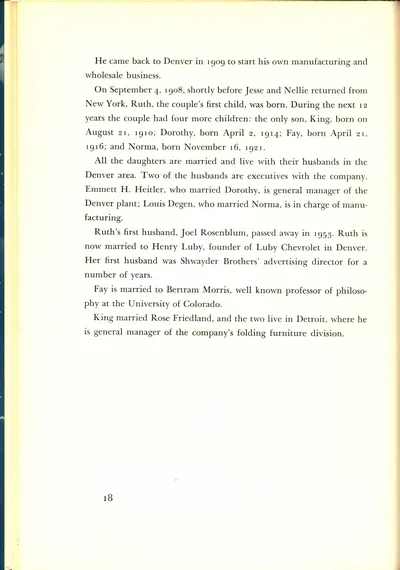 He came back to Denver in 1909 to start his own manufacturing and wholesale business.

On September 4, 1908, shortly before Jesse and Nellie returned from New York, Ruth, the couple's first child, was born. During the next 12 years the couple had four more children: the only son, King, born on August 21, 1910; Dorothy, born April 2, 1914; Fay, born April 21, 1916; and Norma, born November 16, 1921.

All the daughters are married and live with their husbands in the Denver area. Two of the husbands are executives with the company. Emmett H. Heitler, who married Dorothy, is general manager of the Denver plant; Louis Degen, who married Norma, is in charge of manufacturing.

Ruth's first husband, Joel Rosenblum, passed away in 1953. Ruth is now married to Henry Luby, founder of Luby Chevrolet in Denver. Her first husband was Shwayder Brothers' advertising director for a number of years.

Fay is married to Bertram Morris, well known professor of philosophy at the University of Colorado.

King married Rose Friedland, and the two live in Detroit, where he is general manager of the company's folding furniture division.

18